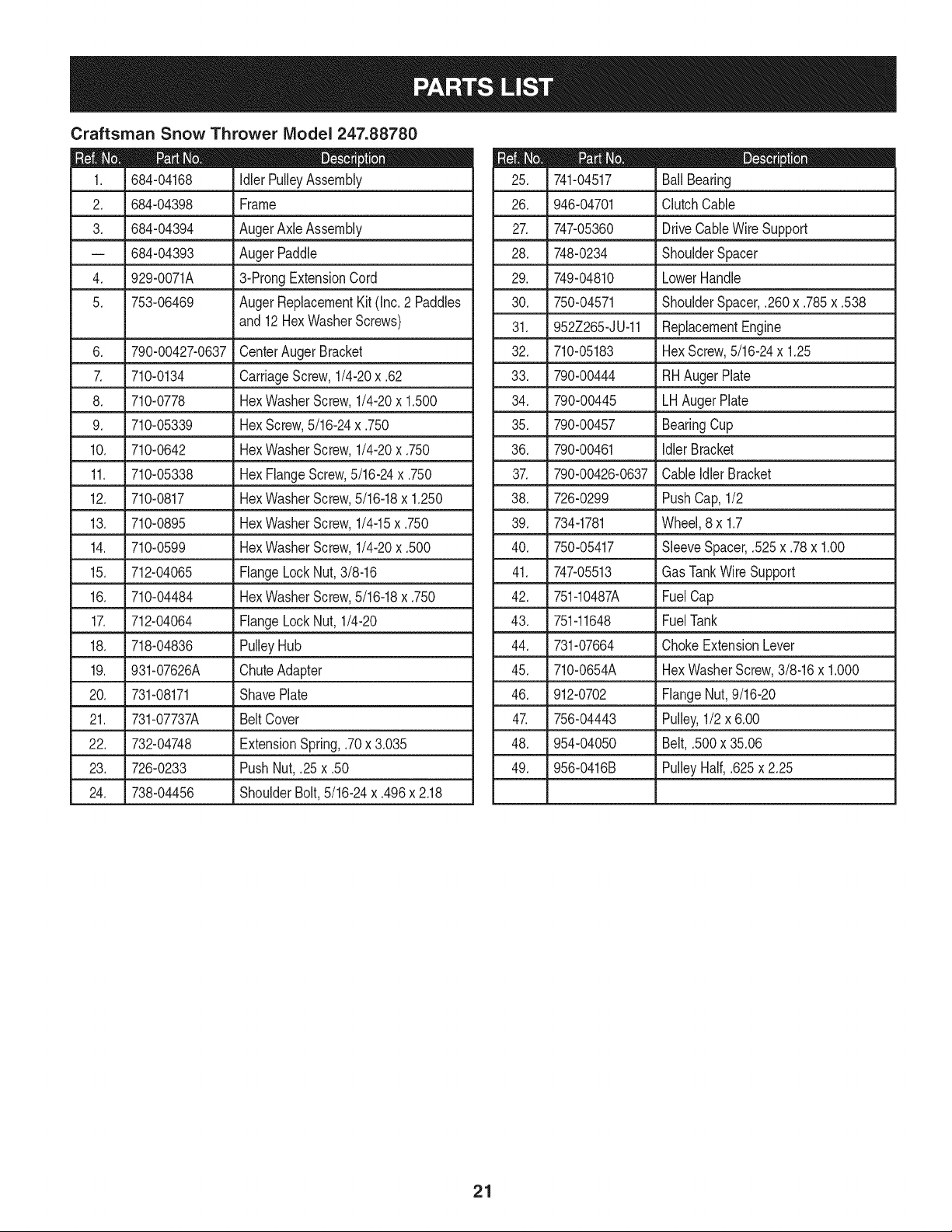 PARTS LIST

Craftsman Snow Thrower Model 247.88780

| Ref. No. | Part No. | Description |
|---|---|---|
| 1. | 684-04168 | Idler Pulley Assembly |
| 2. | 684-04398 | Frame |
| 3. | 684-04394 | Auger Axle Assembly |
| — | 684-04393 | Auger Paddle |
| 4. | 929-0071A | 3-Prong Extension Cord |
| 5. | 753-06469 | Auger Replacement Kit (Inc. 2 Paddles and 12 Hex Washer Screws) |
| 6. | 790-00427-0637 | Center Auger Bracket |
| 7. | 710-0134 | Carriage Screw, 1/4-20 x .62 |
| 8. | 710-0778 | Hex Washer Screw, 1/4-20 x 1.500 |
| 9. | 710-05339 | Hex Screw, 5/16-24 x .750 |
| 10. | 710-0642 | Hex Washer Screw, 1/4-20 x .750 |
| 11. | 710-05338 | Hex Flange Screw, 5/16-24 x .750 |
| 12. | 710-0817 | Hex Washer Screw, 5/16-18 x 1.250 |
| 13. | 710-0895 | Hex Washer Screw, 1/4-15 x .750 |
| 14. | 710-0599 | Hex Washer Screw, 1/4-20 x .500 |
| 15. | 712-04065 | Flange Lock Nut, 3/8-16 |
| 16. | 710-04484 | Hex Washer Screw, 5/16-18 x .750 |
| 17. | 712-04064 | Flange Lock Nut, 1/4-20 |
| 18. | 718-04836 | Pulley Hub |
| 19. | 931-07626A | Chute Adapter |
| 20. | 731-08171 | Shave Plate |
| 21. | 731-07737A | Belt Cover |
| 22. | 732-04748 | Extension Spring, .70 x 3.035 |
| 23. | 726-0233 | Push Nut, .25 x .50 |
| 24. | 738-04456 | Shoulder Bolt, 5/16-24 x .496 x 2.18 |

| Ref. No. | Part No. | Description |
|---|---|---|
| 25. | 741-04517 | Ball Bearing |
| 26. | 946-04701 | Clutch Cable |
| 27. | 747-05360 | Drive Cable Wire Support |
| 28. | 748-0234 | Shoulder Spacer |
| 29. | 749-04810 | Lower Handle |
| 30. | 750-04571 | Shoulder Spacer, .260 x .785 x .538 |
| 31. | 952Z265-JU-11 | Replacement Engine |
| 32. | 710-05183 | Hex Screw, 5/16-24 x 1.25 |
| 33. | 790-00444 | RH Auger Plate |
| 34. | 790-00445 | LH Auger Plate |
| 35. | 790-00457 | Bearing Cup |
| 36. | 790-00461 | Idler Bracket |
| 37. | 790-00426-0637 | Cable Idler Bracket |
| 38. | 726-0299 | Push Cap, 1/2 |
| 39. | 734-1781 | Wheel, 8 x 1.7 |
| 40. | 750-05417 | Sleeve Spacer, .525 x .78 x 1.00 |
| 41. | 747-05513 | Gas Tank Wire Support |
| 42. | 751-10487A | Fuel Cap |
| 43. | 751-11648 | Fuel Tank |
| 44. | 731-07664 | Choke Extension Lever |
| 45. | 710-0654A | Hex Washer Screw, 3/8-16 x 1.000 |
| 46. | 912-0702 | Flange Nut, 9/16-20 |
| 47. | 756-04443 | Pulley, 1/2 x 6.00 |
| 48. | 954-04050 | Belt, .500 x 35.06 |
| 49. | 956-0416B | Pulley Half, .625 x 2.25 |
| | | |

21